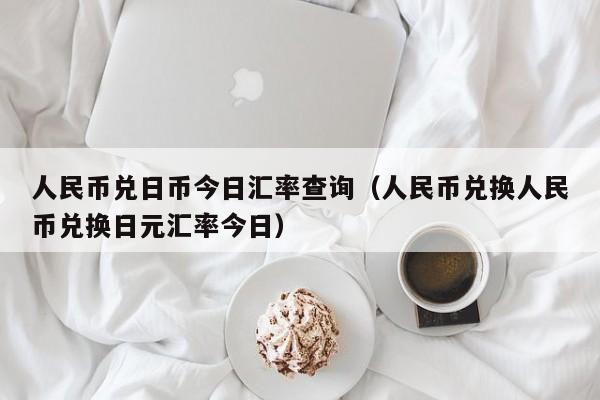 人民币兑日币今日汇率查询（人民币兑换人民币兑换日元汇率今日）